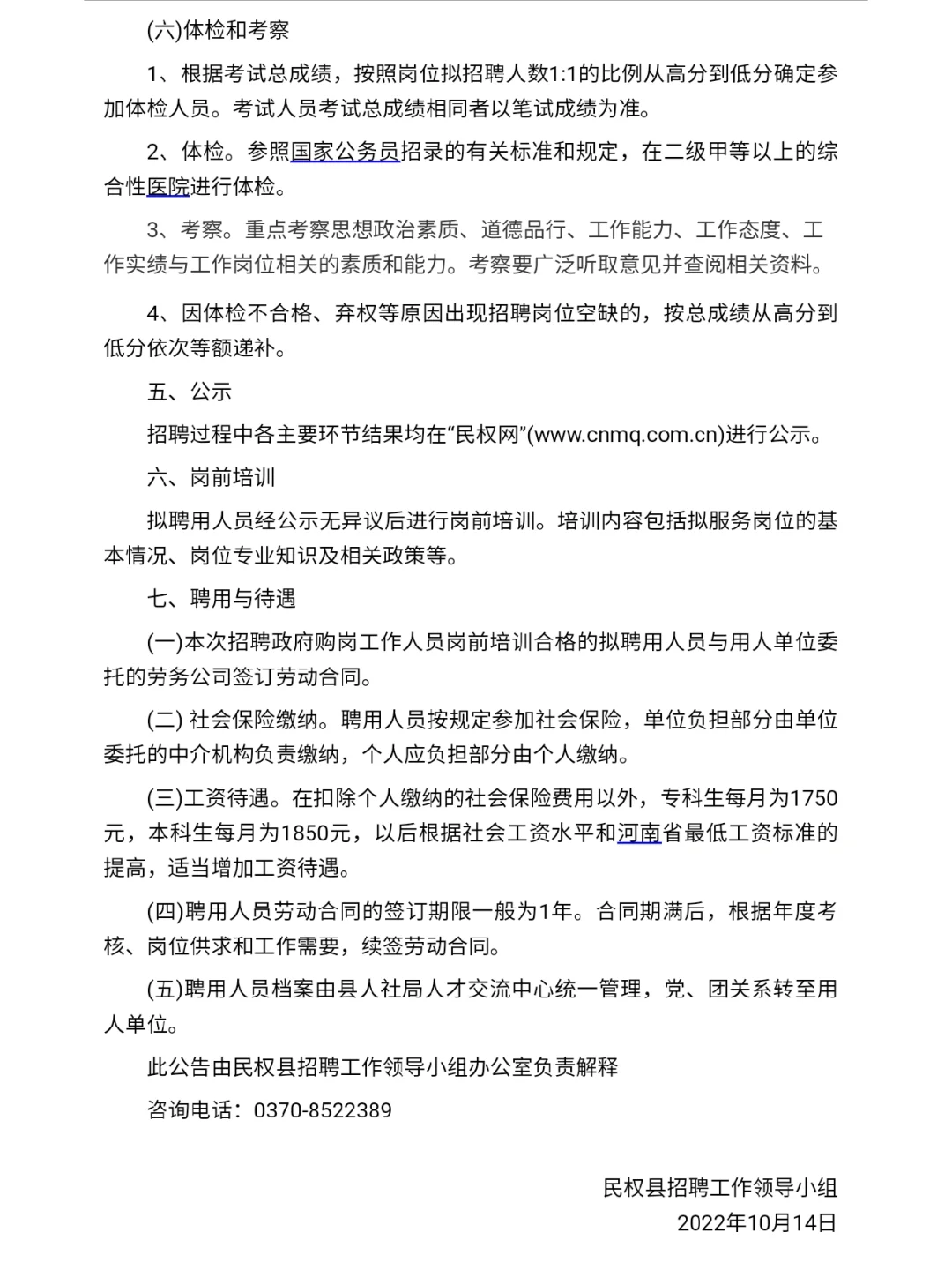 (六)体检和考察

1、根据考试总成绩，按照岗位拟招聘人数1:1的比例从高分到低分确定参加体检人员。考试人员考试总成绩相同者以笔试成绩为准。

2、体检。参照国家公务员招录的有关标准和规定，在二级甲等以上的综合性医院进行体检。

3、考察。重点考察思想政治素质、道德品行、工作能力、工作态度、工作实绩与工作岗位相关的素质和能力。考察要广泛听取意见并查阅相关资料。

4、因体检不合格、弃权等原因出现招聘岗位空缺的，按总成绩从高分到低分依次等额递补。

五、公示

招聘过程中各主要环节结果均在“民权网”(www.cnmq.com.cn)进行公示。

六、岗前培训

拟聘用人员经公示无异议后进行岗前培训。培训内容包括拟服务岗位的基本情况、岗位专业知识及相关政策等。

七、聘用与待遇

(一)本次招聘政府购岗工作人员岗前培训合格的拟聘用人员与用人单位委托的劳务公司签订劳动合同。

(二) 社会保险缴纳。聘用人员按规定参加社会保险，单位负担部分由单位委托的中介机构负责缴纳，个人应负担部分由个人缴纳。

(三)工资待遇。在扣除个人缴纳的社会保险费用以外，专科生每月为1750元，本科生每月为1850元，以后根据社会工资水平和河南省最低工资标准的提高，适当增加工资待遇。

(四)聘用人员劳动合同的签订期限一般为1年。合同期满后，根据年度考核、岗位供求和工作需要，续签劳动合同。

(五)聘用人员档案由县人社局人才交流中心统一管理，党、团关系转至用人单位。

此公告由民权县招聘工作领导小组办公室负责解释

咨询电话：0370-8522389

民权县招聘工作领导小组
2022年10月14日